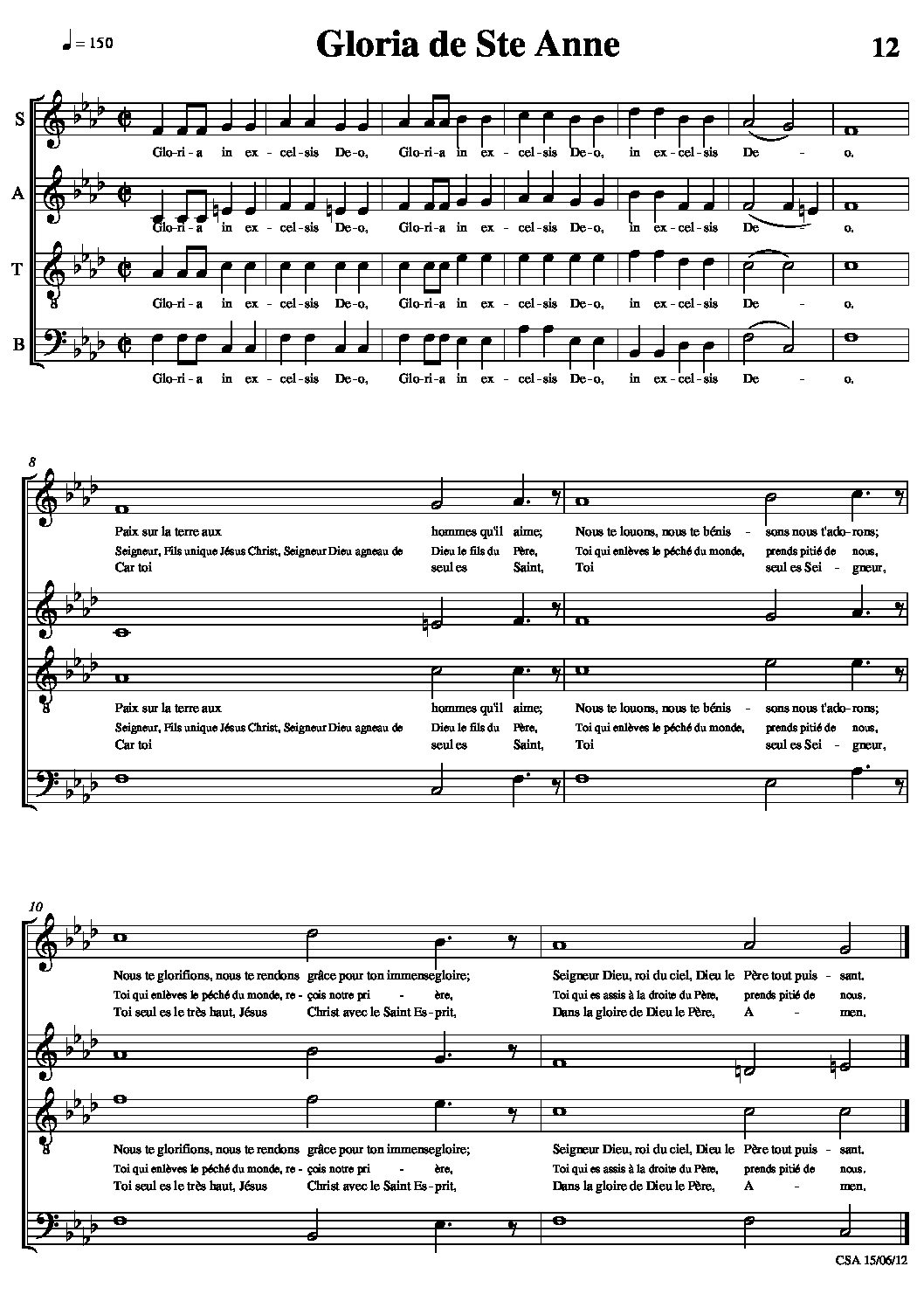 ♩ = 150

Gloria de Ste Anne

12

S
Glo-ri-a in ex-cel-sis De-o, Glo-ri-a in ex-cel-sis De-o, in ex-cel-sis De - o.

A
Glo-ri-a in ex-cel-sis De-o, Glo-ri-a in ex-cel-sis De-o, in ex-cel-sis De - o.

T
Glo-ri-a in ex-cel-sis De-o, Glo-ri-a in ex-cel-sis De-o, in ex-cel-sis De - o.

B
Glo-ri-a in ex-cel-sis De-o, Glo-ri-a in ex-cel-sis De-o, in ex-cel-sis De - o.

8
Paix sur la terre aux hommes qu'il aime; Nous te louons, nous te bénis - sons nous t'ado-rons;
Seigneur, Fils unique Jésus Christ, Seigneur Dieu agneau de Dieu le fils du Père, Toi qui enlèves le péché du monde, prends pitié de nous,
Car toi seul es Saint, Toi seul es Sei - gneur,

Paix sur la terre aux hommes qu'il aime; Nous te louons, nous te bénis - sons nous t'ado-rons;
Seigneur, Fils unique Jésus Christ, Seigneur Dieu agneau de Dieu le fils du Père, Toi qui enlèves le péché du monde, prends pitié de nous,
Car toi seul es Saint, Toi seul es Sei - gneur,

10
Nous te glorifions, nous te rendons grâce pour ton immensegloire; Seigneur Dieu, roi du ciel, Dieu le Père tout puis - sant.
Toi qui enlèves le péché du monde, re - çois notre pri - ère, Toi qui es assis à la droite du Père, prends pitié de nous.
Toi seul es le très haut, Jésus Christ avec le Saint Es - prit, Dans la gloire de Dieu le Père, A - men.

Nous te glorifions, nous te rendons grâce pour ton immensegloire; Seigneur Dieu, roi du ciel, Dieu le Père tout puis - sant.
Toi qui enlèves le péché du monde, re - çois notre pri - ère, Toi qui es assis à la droite du Père, prends pitié de nous.
Toi seul es le très haut, Jésus Christ avec le Saint Es - prit, Dans la gloire de Dieu le Père, A - men.

CSA 15/06/12